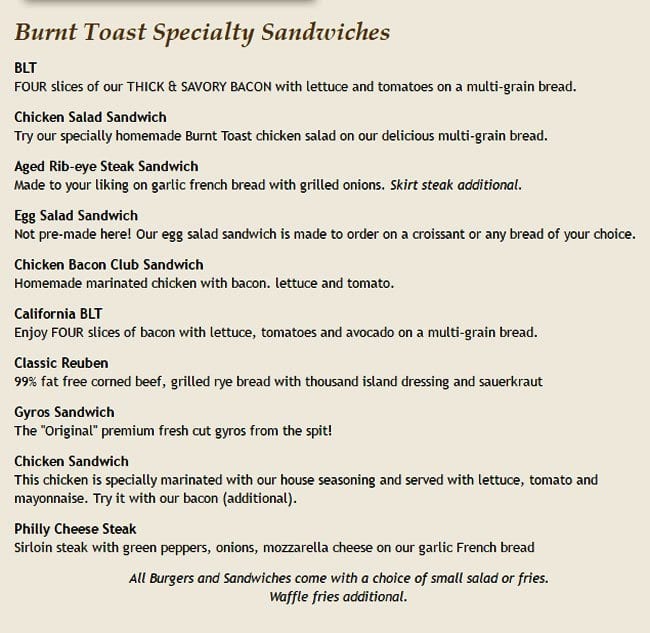 Burnt Toast Specialty Sandwiches

BLT
FOUR slices of our THICK & SAVORY BACON with lettuce and tomatoes on a multi-grain bread.

Chicken Salad Sandwich
Try our specially homemade Burnt Toast chicken salad on our delicious multi-grain bread.

Aged Rib-eye Steak Sandwich
Made to your liking on garlic french bread with grilled onions. Skirt steak additional.

Egg Salad Sandwich
Not pre-made here! Our egg salad sandwich is made to order on a croissant or any bread of your choice.

Chicken Bacon Club Sandwich
Homemade marinated chicken with bacon. lettuce and tomato.

California BLT
Enjoy FOUR slices of bacon with lettuce, tomatoes and avocado on a multi-grain bread.

Classic Reuben
99% fat free corned beef, grilled rye bread with thousand island dressing and sauerkraut

Gyros Sandwich
The "Original" premium fresh cut gyros from the spit!

Chicken Sandwich
This chicken is specially marinated with our house seasoning and served with lettuce, tomato and mayonnaise. Try it with our bacon (additional).

Philly Cheese Steak
Sirloin steak with green peppers, onions, mozzarella cheese on our garlic French bread

All Burgers and Sandwiches come with a choice of small salad or fries.
Waffle fries additional.